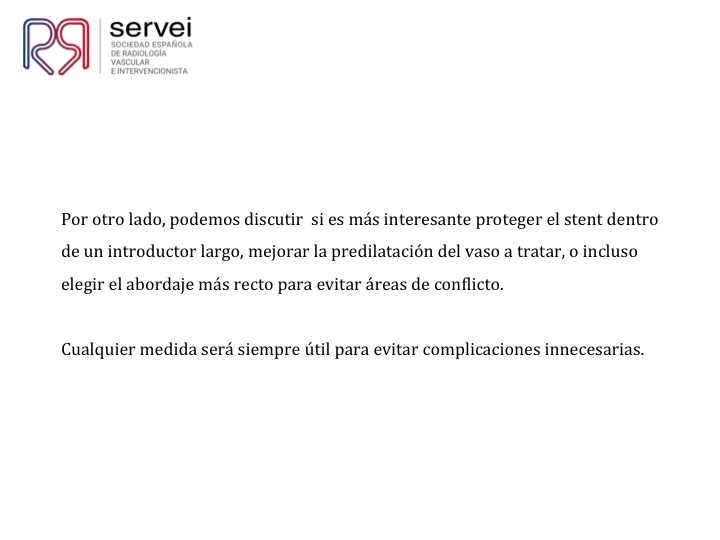 servei
SOCIEDAD ESPAÑOLA DE RADIOLOGÍA VASCULAR E INTERVENCIONISTA

Por otro lado, podemos discutir si es más interesante proteger el stent dentro de un introductor largo, mejorar la predilatación del vaso a tratar, o incluso elegir el abordaje más recto para evitar áreas de conflicto.

Cualquier medida será siempre útil para evitar complicaciones innecesarias.